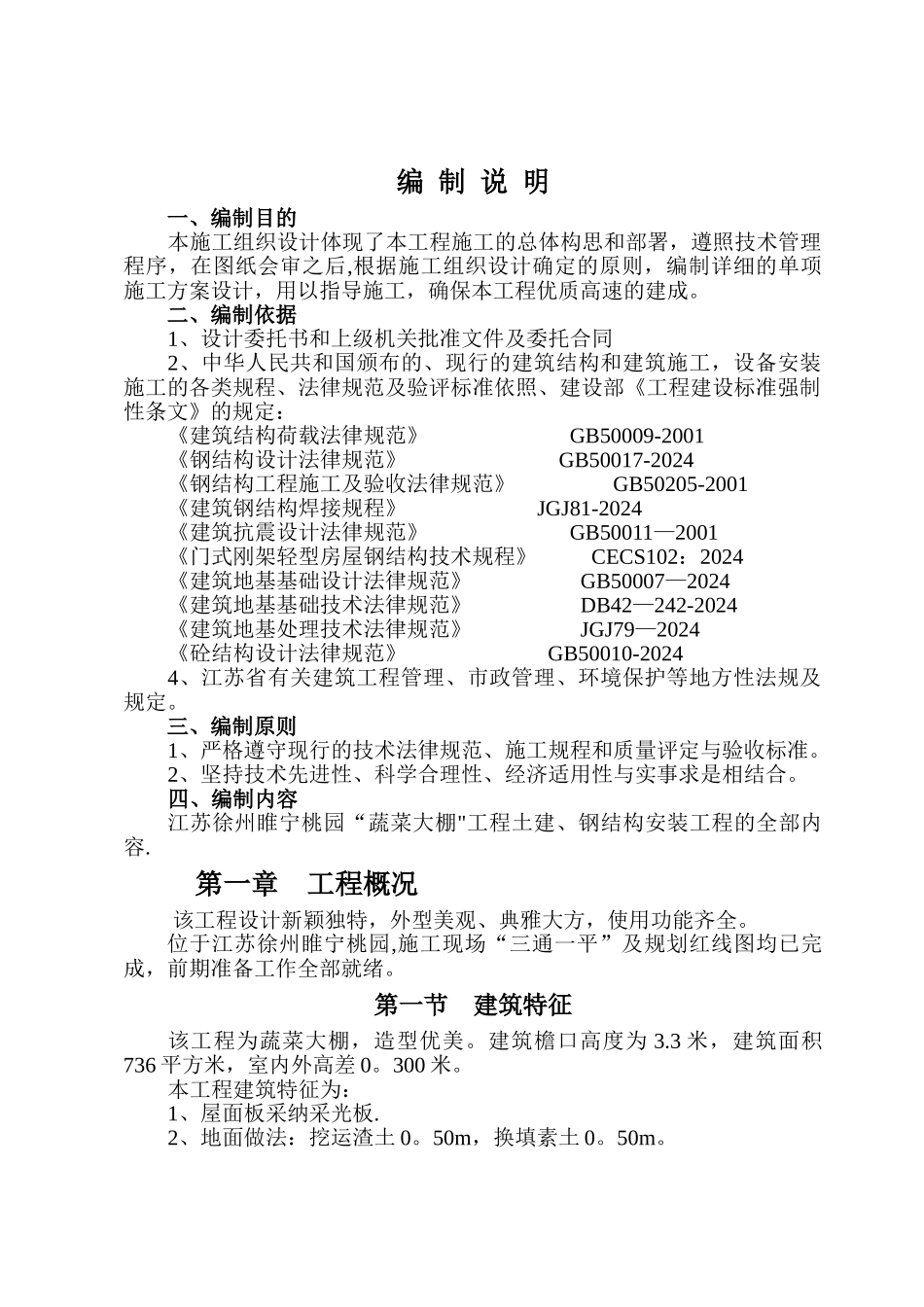 编 制 说 明

一、编制目的

本施工组织设计体现了本工程施工的总体构思和部署，遵照技术管理程序，在图纸会审之后,根据施工组织设计确定的原则，编制详细的单项施工方案设计，用以指导施工，确保本工程优质高速的建成。

二、编制依据

1、设计委托书和上级机关批准文件及委托合同

2、中华人民共和国颁布的、现行的建筑结构和建筑施工，设备安装施工的各类规程、法律规范及验评标准依照、建设部《工程建设标准强制性条文》的规定：

《建筑结构荷载法律规范》 GB50009-2001
《钢结构设计法律规范》 GB50017-2024
《钢结构工程施工及验收法律规范》 GB50205-2001
《建筑钢结构焊接规程》 JGJ81-2024
《建筑抗震设计法律规范》 GB50011—2001
《门式刚架轻型房屋钢结构技术规程》 CECS102：2024
《建筑地基基础设计法律规范》 GB50007—2024
《建筑地基基础技术法律规范》 DB42—242-2024
《建筑地基处理技术法律规范》 JGJ79—2024
《砼结构设计法律规范》 GB50010-2024

4、江苏省有关建筑工程管理、市政管理、环境保护等地方性法规及规定。

三、编制原则

1、严格遵守现行的技术法律规范、施工规程和质量评定与验收标准。

2、坚持技术先进性、科学合理性、经济适用性与实事求是相结合。

四、编制内容

江苏徐州睢宁桃园“蔬菜大棚"工程土建、钢结构安装工程的全部内容.

第一章 工程概况

该工程设计新颖独特，外型美观、典雅大方，使用功能齐全。

位于江苏徐州睢宁桃园,施工现场“三通一平”及规划红线图均已完成，前期准备工作全部就绪。

第一节 建筑特征

该工程为蔬菜大棚，造型优美。建筑檐口高度为 3.3 米，建筑面积 736 平方米，室内外高差 0。300 米。

本工程建筑特征为：

1、屋面板采纳采光板.

2、地面做法：挖运渣土 0。50m，换填素土 0。50m。